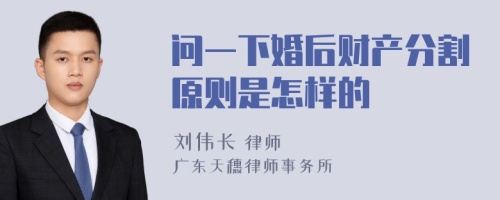 问一下婚后财产分割原则是怎样的

刘伟长 律师
广东天穗律师事务所